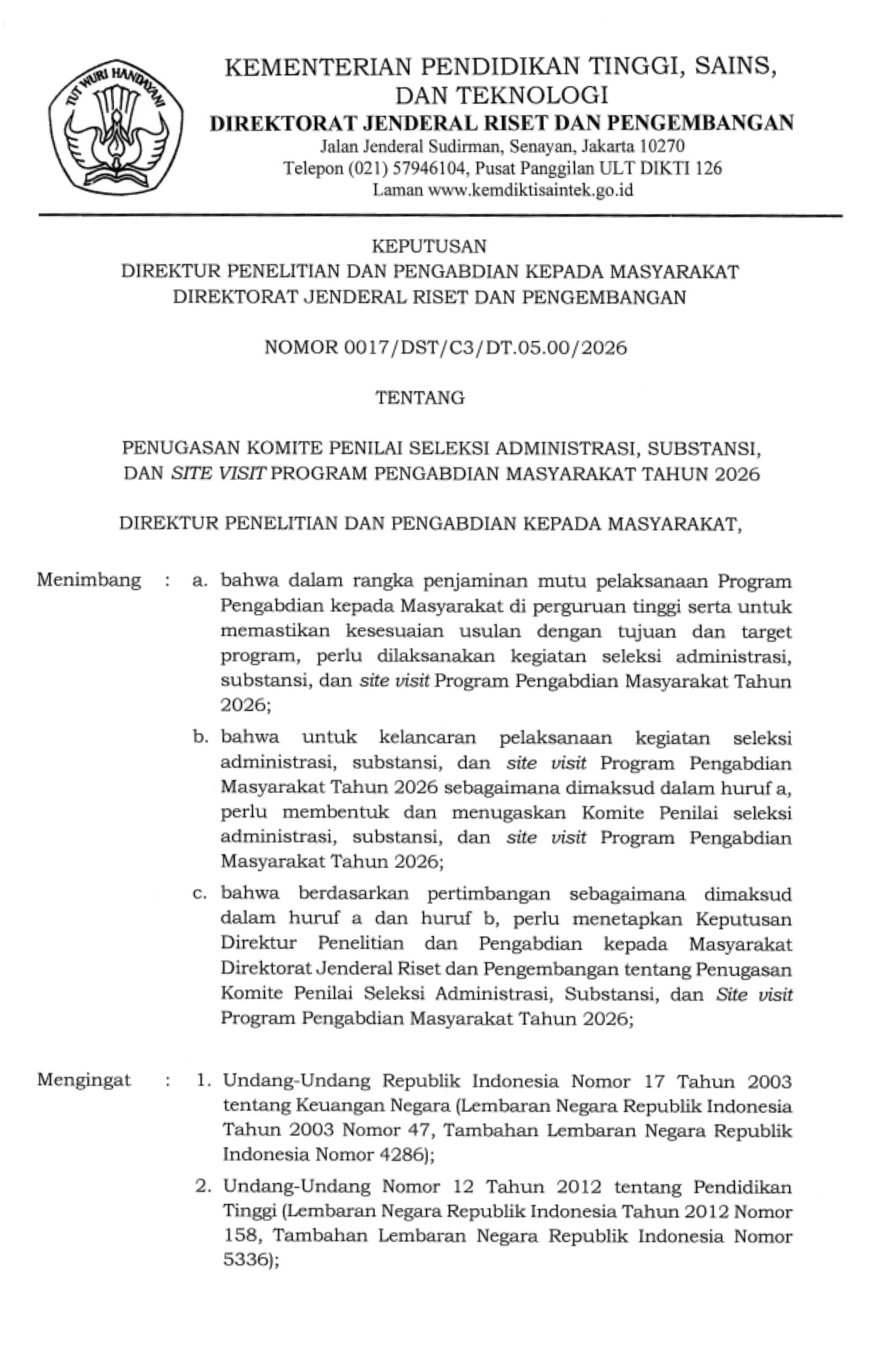 TUT WURI HANDAYANI

KEMENTERIAN PENDIDIKAN TINGGI, SAINS, DAN TEKNOLOGI
DIREKTORAT JENDERAL RISET DAN PENGEMBANGAN
Jalan Jenderal Sudirman, Senayan, Jakarta 10270
Telepon (021) 57946104, Pusat Panggilan ULT DIKTI 126
Laman www.kemdiktisaintek.go.id

KEPUTUSAN
DIREKTUR PENELITIAN DAN PENGABDIAN KEPADA MASYARAKAT
DIREKTORAT JENDERAL RISET DAN PENGEMBANGAN

NOMOR 0017/DST/C3/DT.05.00/2026

TENTANG

PENUGASAN KOMITE PENILAI SELEKSI ADMINISTRASI, SUBSTANSI, DAN SITE VISIT PROGRAM PENGABDIAN MASYARAKAT TAHUN 2026

DIREKTUR PENELITIAN DAN PENGABDIAN KEPADA MASYARAKAT,

Menimbang : a. bahwa dalam rangka penjaminan mutu pelaksanaan Program Pengabdian kepada Masyarakat di perguruan tinggi serta untuk memastikan kesesuaian usulan dengan tujuan dan target program, perlu dilaksanakan kegiatan seleksi administrasi, substansi, dan site visit Program Pengabdian Masyarakat Tahun 2026;

b. bahwa untuk kelancaran pelaksanaan kegiatan seleksi administrasi, substansi, dan site visit Program Pengabdian Masyarakat Tahun 2026 sebagaimana dimaksud dalam huruf a, perlu membentuk dan menugaskan Komite Penilai seleksi administrasi, substansi, dan site visit Program Pengabdian Masyarakat Tahun 2026;

c. bahwa berdasarkan pertimbangan sebagaimana dimaksud dalam huruf a dan huruf b, perlu menetapkan Keputusan Direktur Penelitian dan Pengabdian kepada Masyarakat Direktorat Jenderal Riset dan Pengembangan tentang Penugasan Komite Penilai Seleksi Administrasi, Substansi, dan Site visit Program Pengabdian Masyarakat Tahun 2026;

Mengingat : 1. Undang-Undang Republik Indonesia Nomor 17 Tahun 2003 tentang Keuangan Negara (Lembaran Negara Republik Indonesia Tahun 2003 Nomor 47, Tambahan Lembaran Negara Republik Indonesia Nomor 4286);

2. Undang-Undang Nomor 12 Tahun 2012 tentang Pendidikan Tinggi (Lembaran Negara Republik Indonesia Tahun 2012 Nomor 158, Tambahan Lembaran Negara Republik Indonesia Nomor 5336);